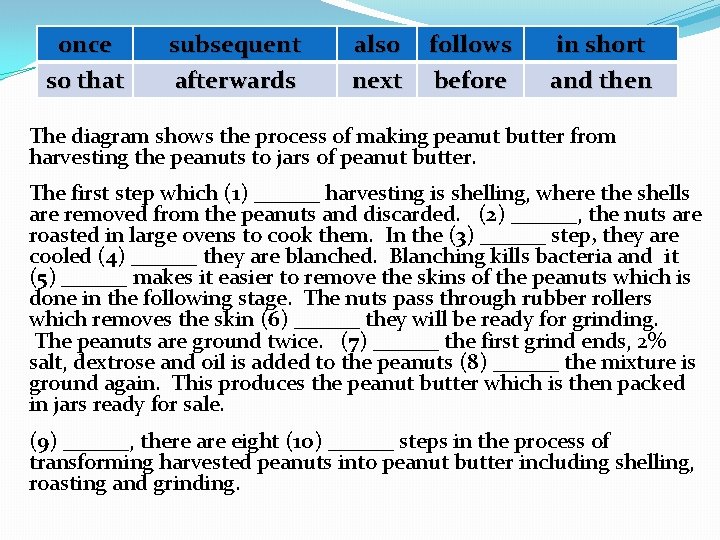 | once | subsequent | also | follows | in short |
|---|---|---|---|---|
| so that | afterwards | next | before | and then |

The diagram shows the process of making peanut butter from harvesting the peanuts to jars of peanut butter.

The first step which (1) ______ harvesting is shelling, where the shells are removed from the peanuts and discarded. (2) ______, the nuts are roasted in large ovens to cook them. In the (3) ______ step, they are cooled (4) ______ they are blanched. Blanching kills bacteria and it (5) ______ makes it easier to remove the skins of the peanuts which is done in the following stage. The nuts pass through rubber rollers which removes the skin (6) ______ they will be ready for grinding. The peanuts are ground twice. (7) ______ the first grind ends, 2% salt, dextrose and oil is added to the peanuts (8) ______ the mixture is ground again. This produces the peanut butter which is then packed in jars ready for sale.

(9) ______, there are eight (10) ______ steps in the process of transforming harvested peanuts into peanut butter including shelling, roasting and grinding.